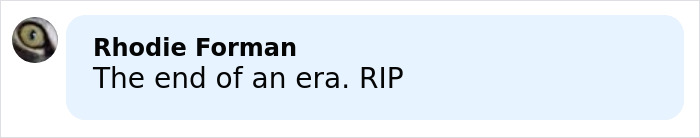 Rhodie Forman
The end of an era. RIP